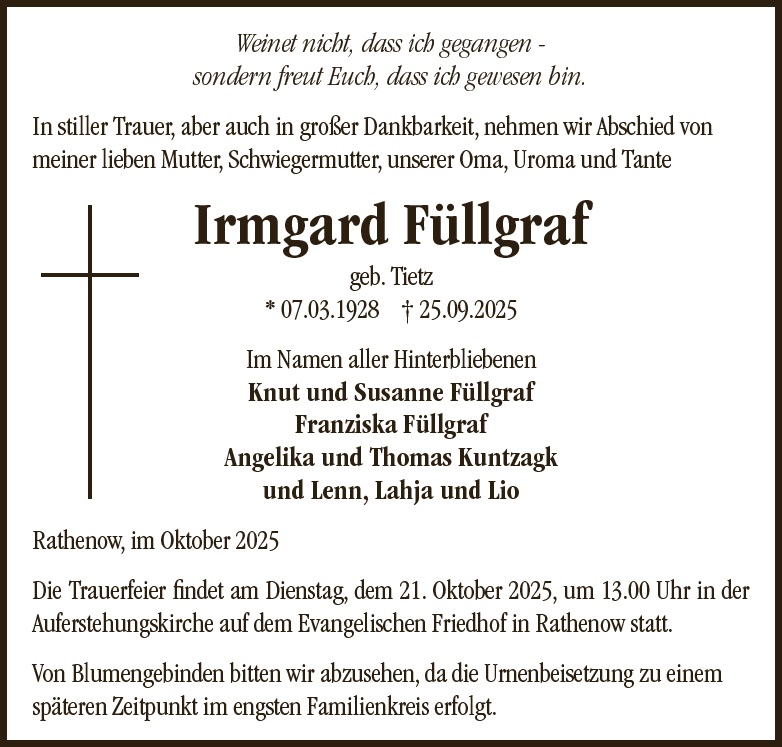 Weinet nicht, dass ich gegangen -
sondern freut Euch, dass ich gewesen bin.

In stiller Trauer, aber auch in großer Dankbarkeit, nehmen wir Abschied von meiner lieben Mutter, Schwiegermutter, unserer Oma, Uroma und Tante

Irmgard Füllgraf

geb. Tietz

* 07.03.1928 † 25.09.2025

Im Namen aller Hinterbliebenen
Knut und Susanne Füllgraf
Franziska Füllgraf
Angelika und Thomas Kuntzagk
und Lenn, Lahja und Lio

Rathenow, im Oktober 2025

Die Trauerfeier findet am Dienstag, dem 21. Oktober 2025, um 13.00 Uhr in der Auferstehungskirche auf dem Evangelischen Friedhof in Rathenow statt.

Von Blumengebinden bitten wir abzusehen, da die Urnenbeisetzung zu einem späteren Zeitpunkt im engsten Familienkreis erfolgt.